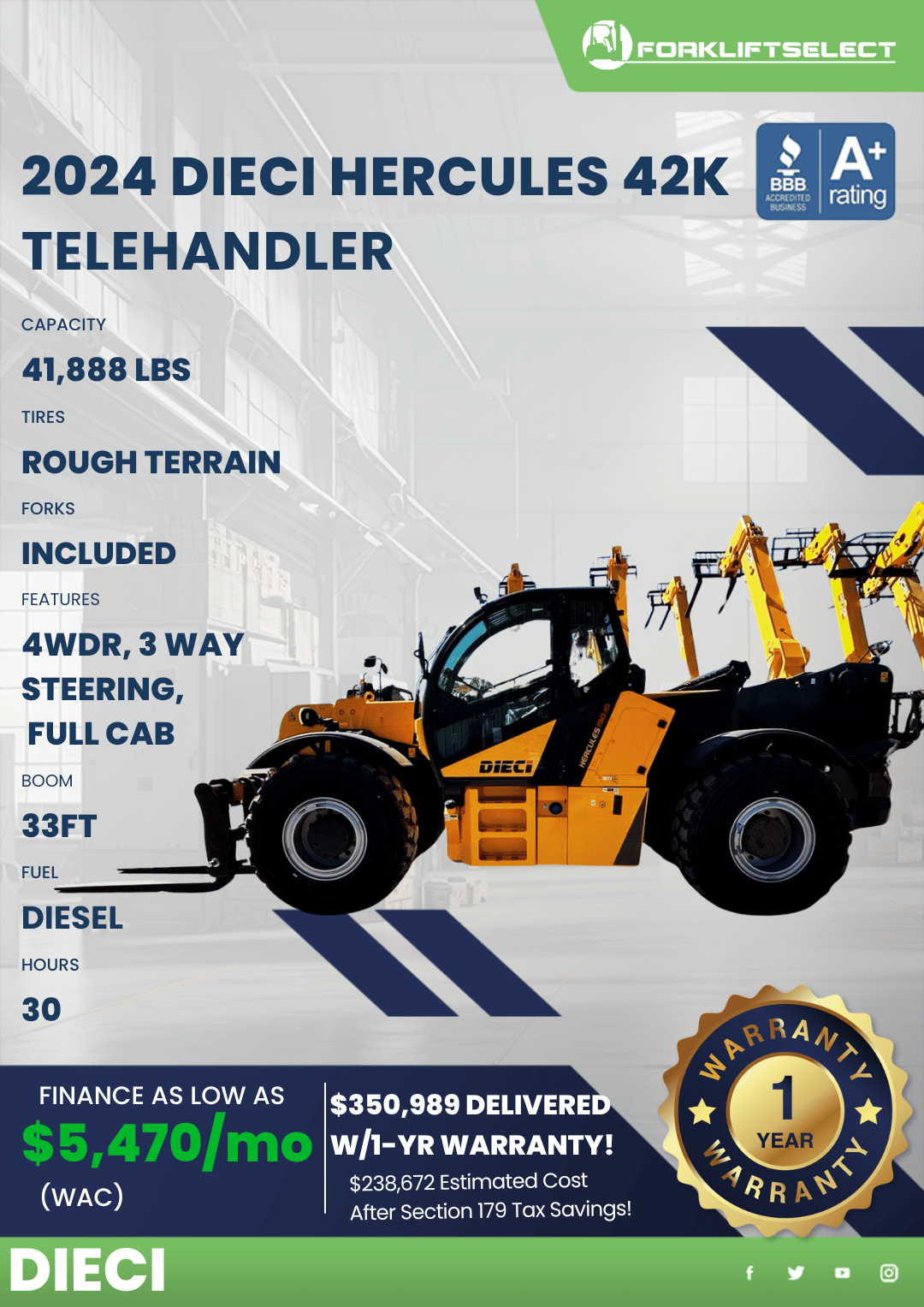 FORKLIFTSELECT

2024 DIECI HERCULES 42K TELEHANDLER

BBB ACCREDITED BUSINESS A+ rating

CAPACITY

41,888 LBS

TIRES

ROUGH TERRAIN

FORKS

INCLUDED

FEATURES

4WDR, 3 WAY STEERING, FULL CAB

BOOM

33FT

FUEL

DIESEL

HOURS

30

DIECI

HERCULES

FINANCE AS LOW AS

$5,470/mo

(WAC)

$350,989 DELIVERED W/1-YR WARRANTY!

$238,672 Estimated Cost After Section 179 Tax Savings!

WARRANTY 1 YEAR WARRANTY

DIECI